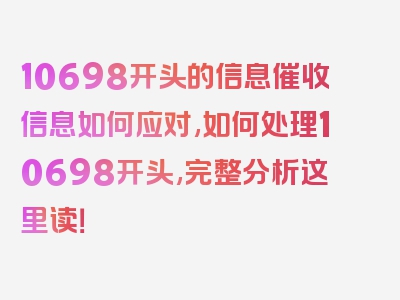 10698开头的信息催收信息如何应对，如何处理10698开头，完整分析这里读！